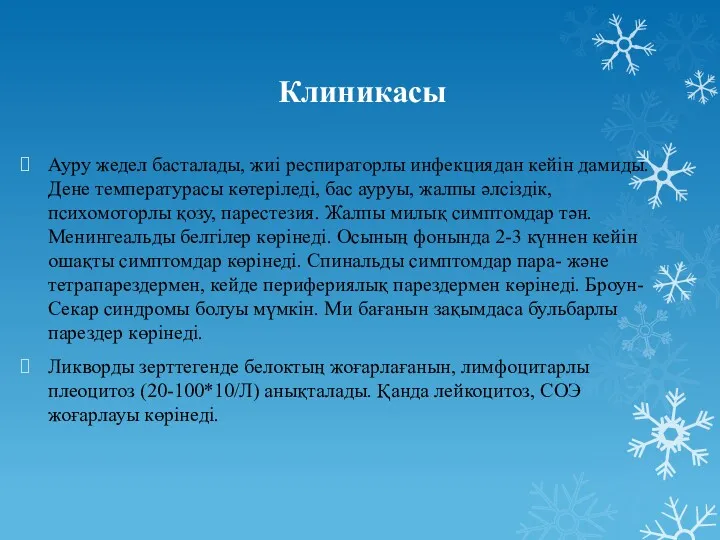 Клиникасы

Ауру жедел басталады, жиі респираторлы инфекциядан кейін дамиды. Дене температурасы көтеріледі, бас ауруы, жалпы әлсіздік, психомоторлы қозу, парестезия. Жалпы милық симптомдар тән. Менингеальды белгілер көрінеді. Осының фонында 2-3 күннен кейін ошақты симптомдар көрінеді. Спинальды симптомдар пара- және тетрапарездермен, кейде перифериялық парездермен көрінеді. Броун-Секар синдромы болуы мүмкін. Ми бағанын зақымдаса бульбарлы парездер көрінеді.

Ликворды зерттегенде белоктың жоғарлағанын, лимфоцитарлы плеоцитоз (20-100*10/Л) анықталады. Қанда лейкоцитоз, СОЭ жоғарлауы көрінеді.